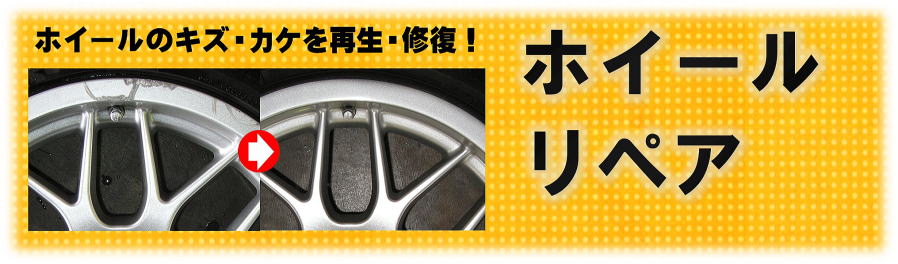 ホイールのキズ・カケを再生・修復！

ホイール
リペア